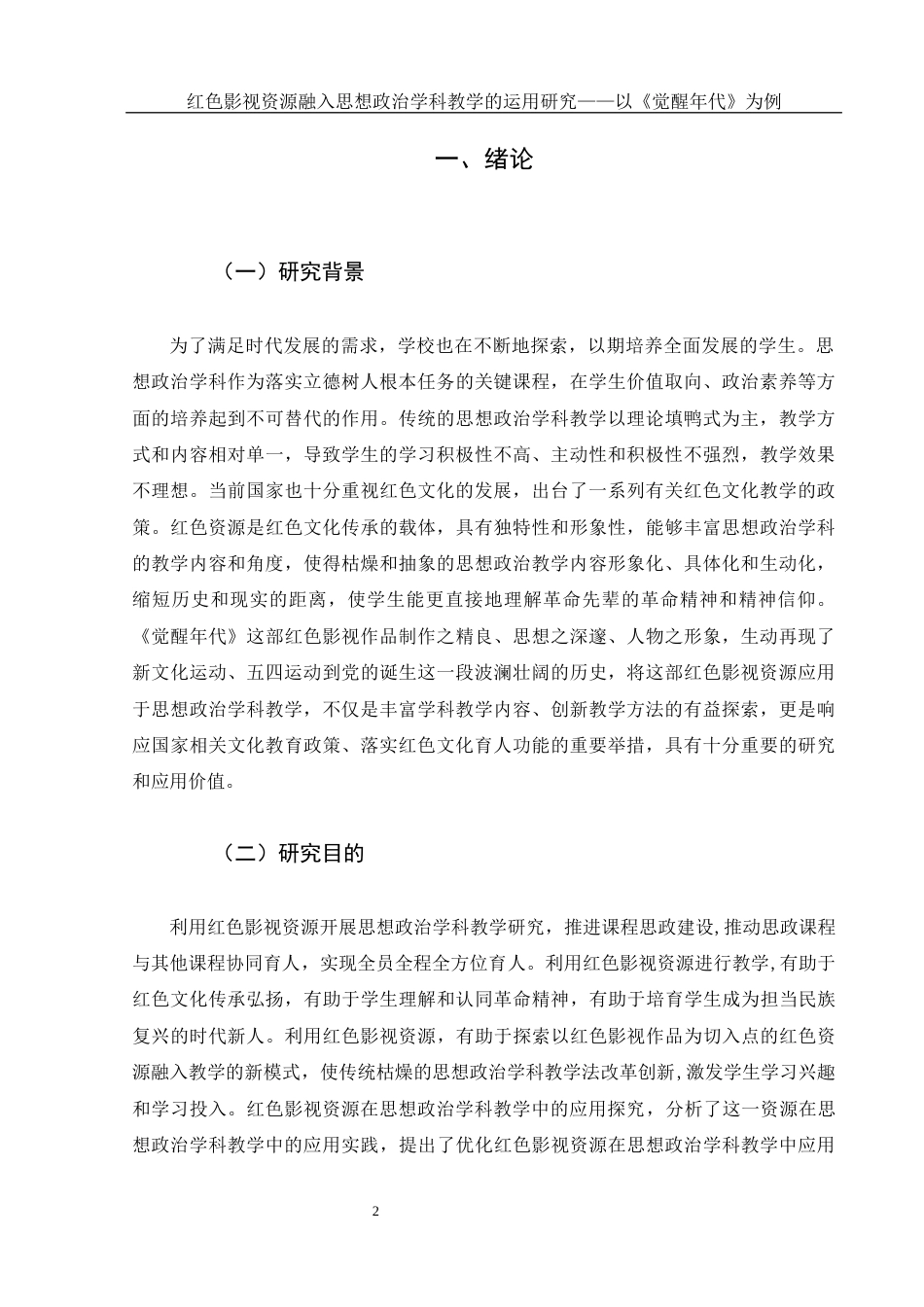 红色影视资源融入思想政治学科教学的运用研究——以《觉醒年代》为例

一、绪论

（一）研究背景

为了满足时代发展的需求，学校也在不断地探索，以期培养全面发展的学生。思想政治学科作为落实立德树人根本任务的关键课程，在学生价值取向、政治素养等方面的培养起到不可替代的作用。传统的思想政治学科教学以理论填鸭式为主，教学方式和内容相对单一，导致学生的学习积极性不高、主动性和积极性不强烈，教学效果不理想。当前国家也十分重视红色文化的发展，出台了一系列有关红色文化教学的政策。红色资源是红色文化传承的载体，具有独特性和形象性，能够丰富思想政治学科的教学内容和角度，使得枯燥和抽象的思想政治教学内容形象化、具体化和生动化，缩短历史和现实的距离，使学生能更直接地理解革命先辈的革命精神和精神信仰。《觉醒年代》这部红色影视作品制作之精良、思想之深邃、人物之形象，生动再现了新文化运动、五四运动到党的诞生这一段波澜壮阔的历史，将这部红色影视资源应用于思想政治学科教学，不仅是丰富学科教学内容、创新教学方法的有益探索，更是响应国家相关文化教育政策、落实红色文化育人功能的重要举措，具有十分重要的研究和应用价值。

（二）研究目的

利用红色影视资源开展思想政治学科教学研究，推进课程思政建设,推动思政课程与其他课程协同育人，实现全员全程全方位育人。利用红色影视资源进行教学,有助于红色文化传承弘扬，有助于学生理解和认同革命精神，有助于培育学生成为担当民族复兴的时代新人。利用红色影视资源，有助于探索以红色影视作品为切入点的红色资源融入教学的新模式，使传统枯燥的思想政治学科教学法改革创新,激发学生学习兴趣和学习投入。红色影视资源在思想政治学科教学中的应用探究，分析了这一资源在思想政治学科教学中的应用实践，提出了优化红色影视资源在思想政治学科教学中应用

2